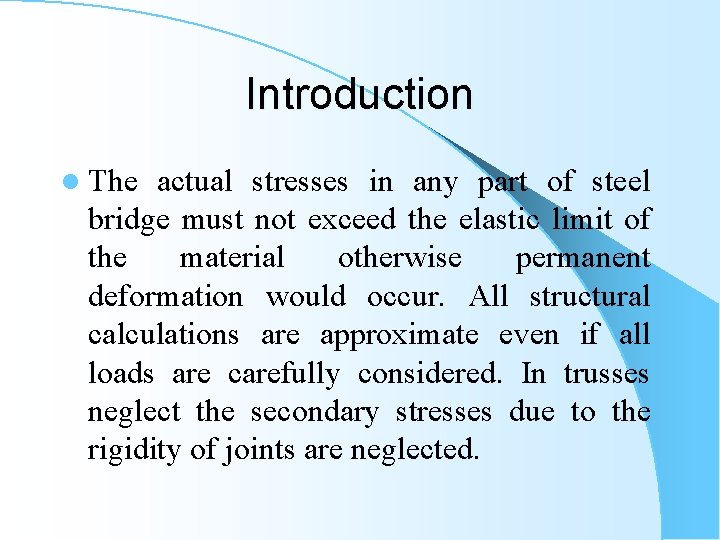 Introduction

The actual stresses in any part of steel bridge must not exceed the elastic limit of the material otherwise permanent deformation would occur. All structural calculations are approximate even if all loads are carefully considered. In trusses neglect the secondary stresses due to the rigidity of joints are neglected.